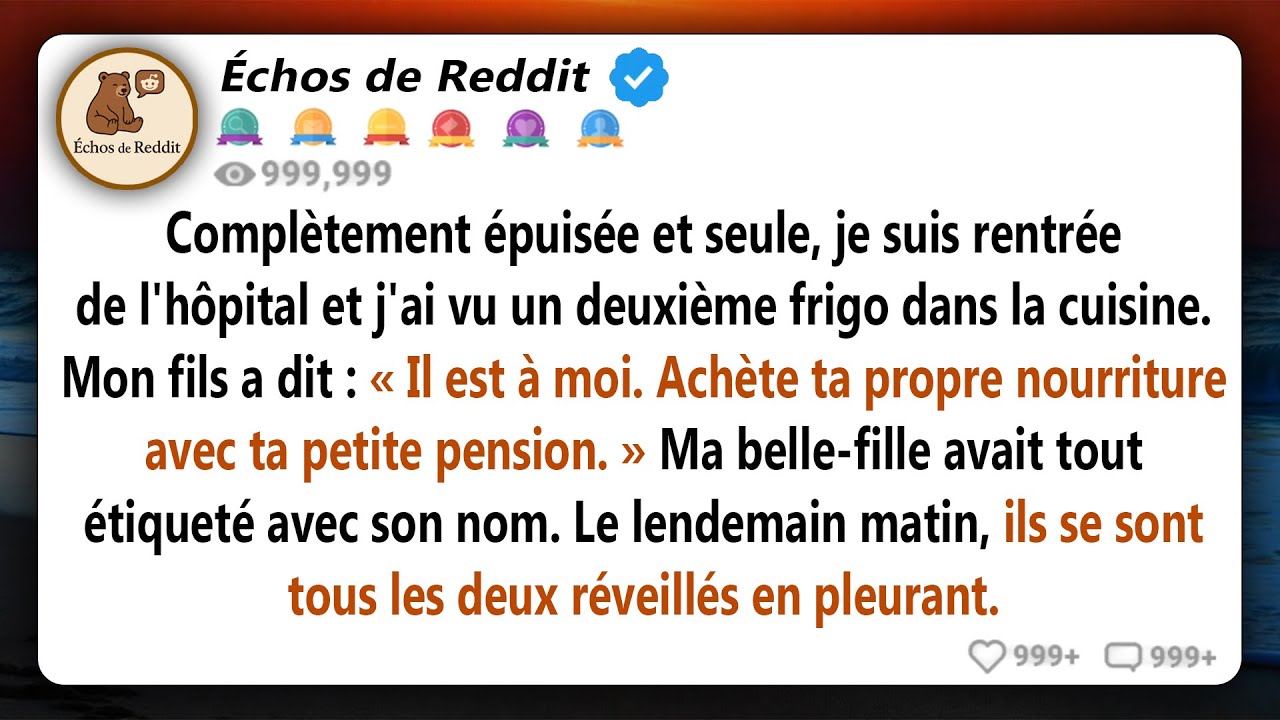 Échos de Reddit

Échos de Reddit

999,999

Complètement épuisée et seule, je suis rentrée de l'hôpital et j'ai vu un deuxième frigo dans la cuisine. Mon fils a dit : « Il est à moi. Achète ta propre nourriture avec ta petite pension. » Ma belle-fille avait tout étiqueté avec son nom. Le lendemain matin, ils se sont tous les deux réveillés en pleurant.

999+ 999+